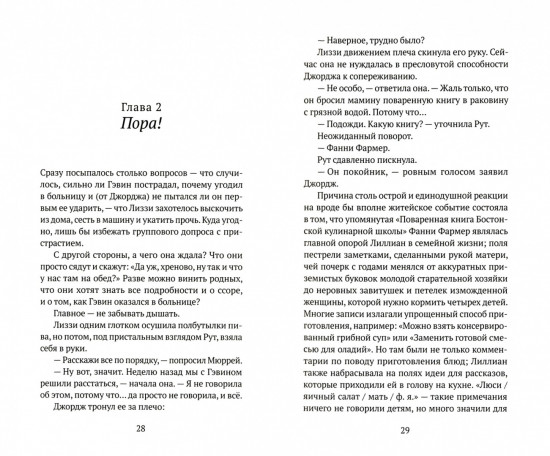 Глава 2
Пора!

Сразу посыпалось столько вопросов — что случилось, сильно ли Гэвин пострадал, почему угодил в больницу и (от Джорджа) не пытался ли он первым ее ударить, — что Лиззи захотелось выскочить из дома, сесть в машину и укатить прочь. Куда угодно, лишь бы избежать группового допроса с пристрастием.

С другой стороны, а чего она ждала? Что они просто сядут и скажут: «Да уж, хреново, ну так и что у нас там на обед?» Разве можно винить родных, что они хотят знать все подробности и о ссоре, и о том, как Гэвин оказался в больнице?

Главное — не забывать дышать.

Лиззи одним глотком осушила полбутылки пива, но потом, под пристальным взглядом Рут, взяла себя в руки.

— Расскажи все по порядку, — попросил Мюррей.

— Ну вот, значит. Неделю назад мы с Гэвином решили расстаться, — начала она. — Я не говорила об этом, потому что… да просто не говорила, и всё.

Джордж тронул ее за плечо:

28

— Наверное, трудно было?

Лиззи движением плеча скинула его руку. Сейчас она не нуждалась в пресловутой способности Джорджа к сопереживанию.

— Не особо, — ответила она. — Жаль только, что он бросил мамину поваренную книгу в раковину с грязной водой. Потому что…

— Подожди. Какую книгу? — уточнила Рут. Неожиданный поворот.

— Фанни Фармер.

Рут сдавленно пискнула.

— Он покойник, — ровным голосом заявил Джордж.

Причина столь острой и единодушной реакции на вроде бы вполне житейское событие состояла в том, что упомянутая «Поваренная книга Бостонской кулинарной школы» Фанни Фармер являлась главной опорой Лиллиан в семейной жизни; поля пестрели заметками, сделанными рукой матери, чей почерк с годами менялся от аккуратных приземистых буковок молодой старательной хозяйки до неровных завитушек и петелек изможденной женщины, которой нужно кормить четырех детей. Многие записи излагали упрощенный способ приготовления, например: «Можно взять консервированный грибной суп» или «Заменить готовой смесью для оладий». Но там были не только комментарии по поводу приготовления блюд; Лиллиан также набрасывала на полях идеи для рассказов, которые приходили ей в голову на кухне. «Люси / яичный салат / мать / ф. я.» — такие примечания ничего не говорили детям, но много значили для

29